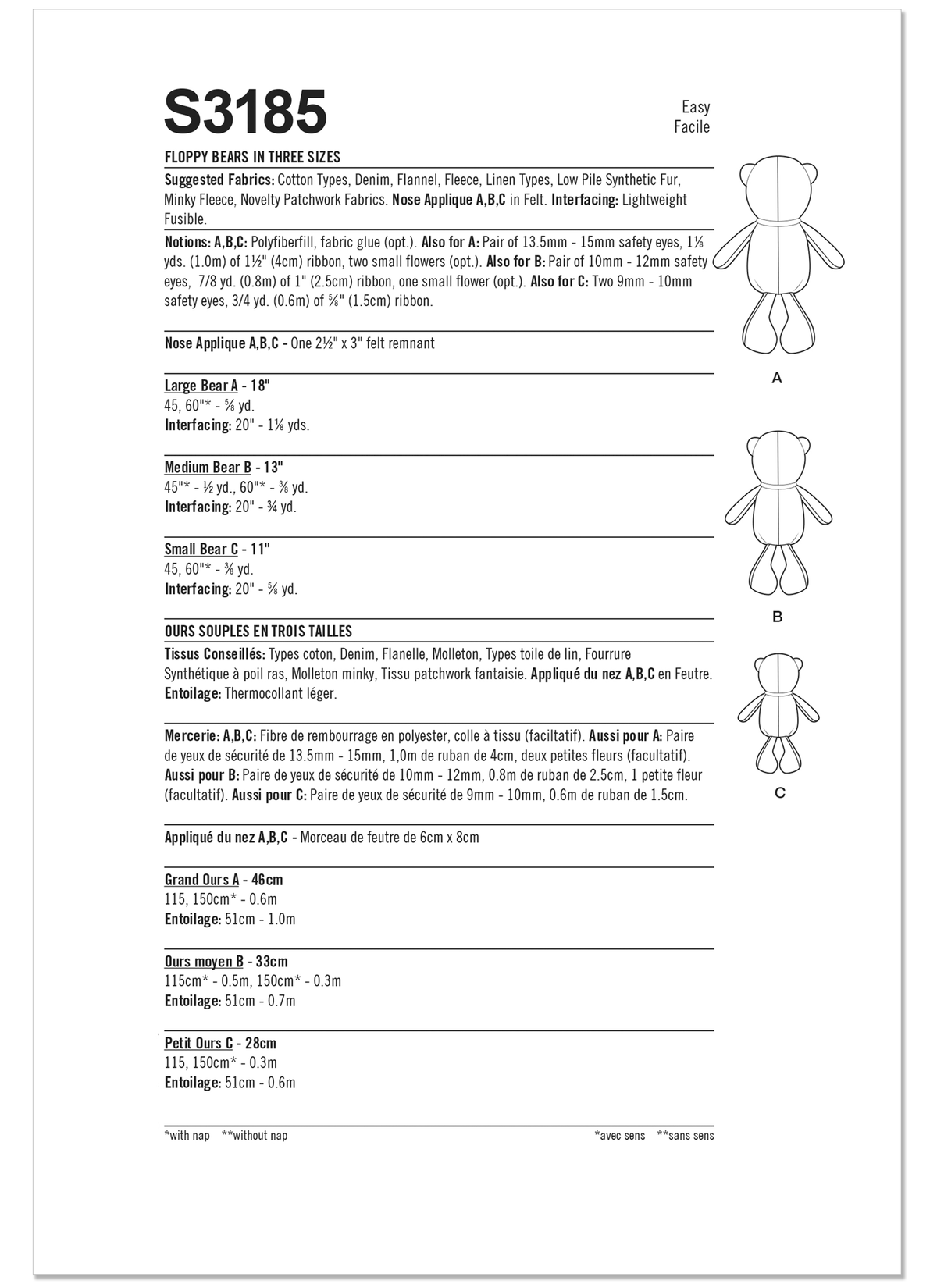 S3185

Easy
Facile

FLOPPY BEARS IN THREE SIZES

Suggested Fabrics: Cotton Types, Denim, Flannel, Fleece, Linen Types, Low Pile Synthetic Fur, Minky Fleece, Novelty Patchwork Fabrics. Nose Applique A,B,C in Felt. Interfacing: Lightweight Fusible.

Notions: A,B,C: Polyfiberfill, fabric glue (opt.). Also for A: Pair of 13.5mm - 15mm safety eyes, 1⅛ yds. (1.0m) of 1½" (4cm) ribbon, two small flowers (opt.). Also for B: Pair of 10mm - 12mm safety eyes, 7/8 yd. (0.8m) of 1" (2.5cm) ribbon, one small flower (opt.). Also for C: Two 9mm - 10mm safety eyes, 3/4 yd. (0.6m) of ⅝" (1.5cm) ribbon.

Nose Applique A,B,C - One 2½" x 3" felt remnant

Large Bear A - 18"
45, 60"* - ⅝ yd.
Interfacing: 20" - 1⅛ yds.

Medium Bear B - 13"
45"* - ½ yd., 60"* - ⅜ yd.
Interfacing: 20" - ¾ yd.

Small Bear C - 11"
45, 60"* - ⅜ yd.
Interfacing: 20" - ⅝ yd.

OURS SOUPLES EN TROIS TAILLES

Tissus Conseillés: Types coton, Denim, Flanelle, Molleton, Types toile de lin, Fourrure Synthétique à poil ras, Molleton minky, Tissu patchwork fantaisie. Appliqué du nez A,B,C en Feutre. Entoilage: Thermocollant léger.

Mercerie: A,B,C: Fibre de rembourrage en polyester, colle à tissu (faciltatif). Aussi pour A: Paire de yeux de sécurité de 13.5mm - 15mm, 1,0m de ruban de 4cm, deux petites fleurs (facultatif). Aussi pour B: Paire de yeux de sécurité de 10mm - 12mm, 0.8m de ruban de 2.5cm, 1 petite fleur (facultatif). Aussi pour C: Paire de yeux de sécurité de 9mm - 10mm, 0.6m de ruban de 1.5cm.

Appliqué du nez A,B,C - Morceau de feutre de 6cm x 8cm

Grand Ours A - 46cm
115, 150cm* - 0.6m
Entoilage: 51cm - 1.0m

Ours moyen B - 33cm
115cm* - 0.5m, 150cm* - 0.3m
Entoilage: 51cm - 0.7m

Petit Ours C - 28cm
115, 150cm* - 0.3m
Entoilage: 51cm - 0.6m

*with nap **without nap

*avec sens **sans sens

A

B

C